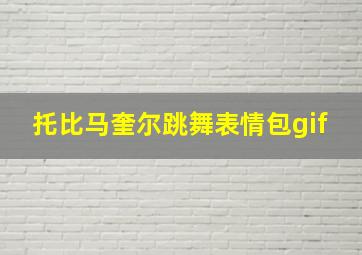 托比马奎尔跳舞表情包gif